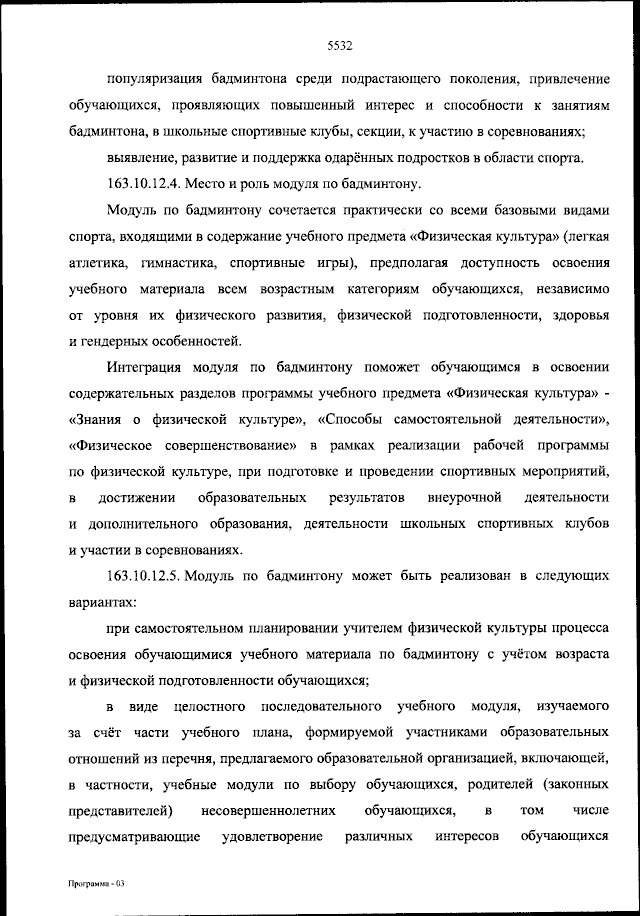 5532

популяризация бадминтона среди подрастающего поколения, привлечение обучающихся, проявляющих повышенный интерес и способности к занятиям бадминтона, в школьные спортивные клубы, секции, к участию в соревнованиях;

выявление, развитие и поддержка одарённых подростков в области спорта.

163.10.12.4. Место и роль модуля по бадминтону.

Модуль по бадминтону сочетается практически со всеми базовыми видами спорта, входящими в содержание учебного предмета «Физическая культура» (легкая атлетика, гимнастика, спортивные игры), предполагая доступность освоения учебного материала всем возрастным категориям обучающихся, независимо от уровня их физического развития, физической подготовленности, здоровья и гендерных особенностей.

Интеграция модуля по бадминтону поможет обучающимся в освоении содержательных разделов программы учебного предмета «Физическая культура» - «Знания о физической культуре», «Способы самостоятельной деятельности», «Физическое совершенствование» в рамках реализации рабочей программы по физической культуре, при подготовке и проведении спортивных мероприятий, в достижении образовательных результатов внеурочной деятельности и дополнительного образования, деятельности школьных спортивных клубов и участии в соревнованиях.

163.10.12.5. Модуль по бадминтону может быть реализован в следующих вариантах:

при самостоятельном планировании учителем физической культуры процесса освоения обучающимися учебного материала по бадминтону с учётом возраста и физической подготовленности обучающихся;

в виде целостного последовательного учебного модуля, изучаемого за счёт части учебного плана, формируемой участниками образовательных отношений из перечня, предлагаемого образовательной организацией, включающей, в частности, учебные модули по выбору обучающихся, родителей (законных представителей) несовершеннолетних обучающихся, в том числе предусматривающие удовлетворение различных интересов обучающихся

Программа - 03